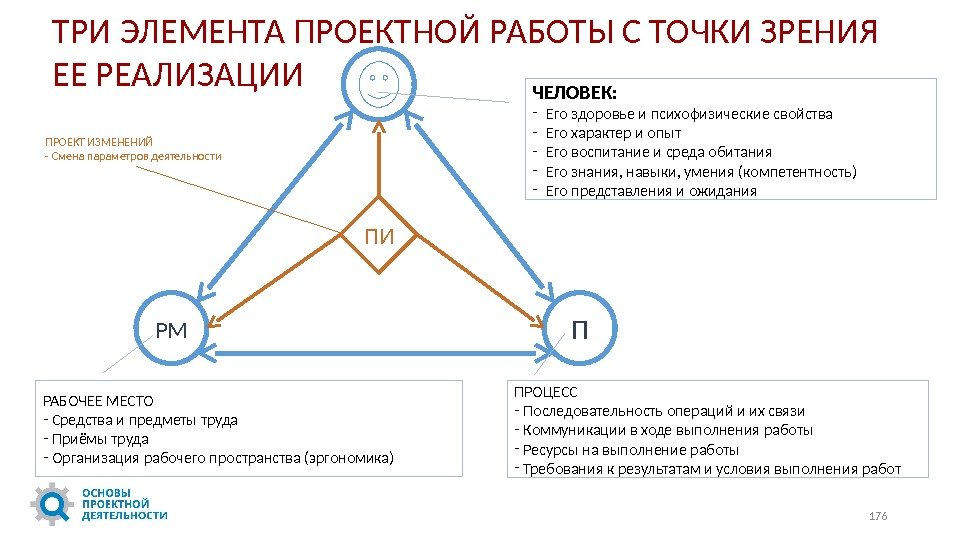 ТРИ ЭЛЕМЕНТА ПРОЕКТНОЙ РАБОТЫ С ТОЧКИ ЗРЕНИЯ ЕЕ РЕАЛИЗАЦИИ

ЧЕЛОВЕК:
- Его здоровье и психофизические свойства
- Его характер и опыт
- Его воспитание и среда обитания
- Его знания, навыки, умения (компетентность)
- Его представления и ожидания

ПРОЕКТ ИЗМЕНЕНИЙ
- Смена параметров деятельности

ПИ

РМ

П

РАБОЧЕЕ МЕСТО
- Средства и предметы труда
- Приёмы труда
- Организация рабочего пространства (эргономика)

ПРОЦЕСС
- Последовательность операций и их связи
- Коммуникации в ходе выполнения работы
- Ресурсы на выполнение работы
- Требования к результатам и условия выполнения работ

ОСНОВЫ ПРОЕКТНОЙ ДЕЯТЕЛЬНОСТИ

176